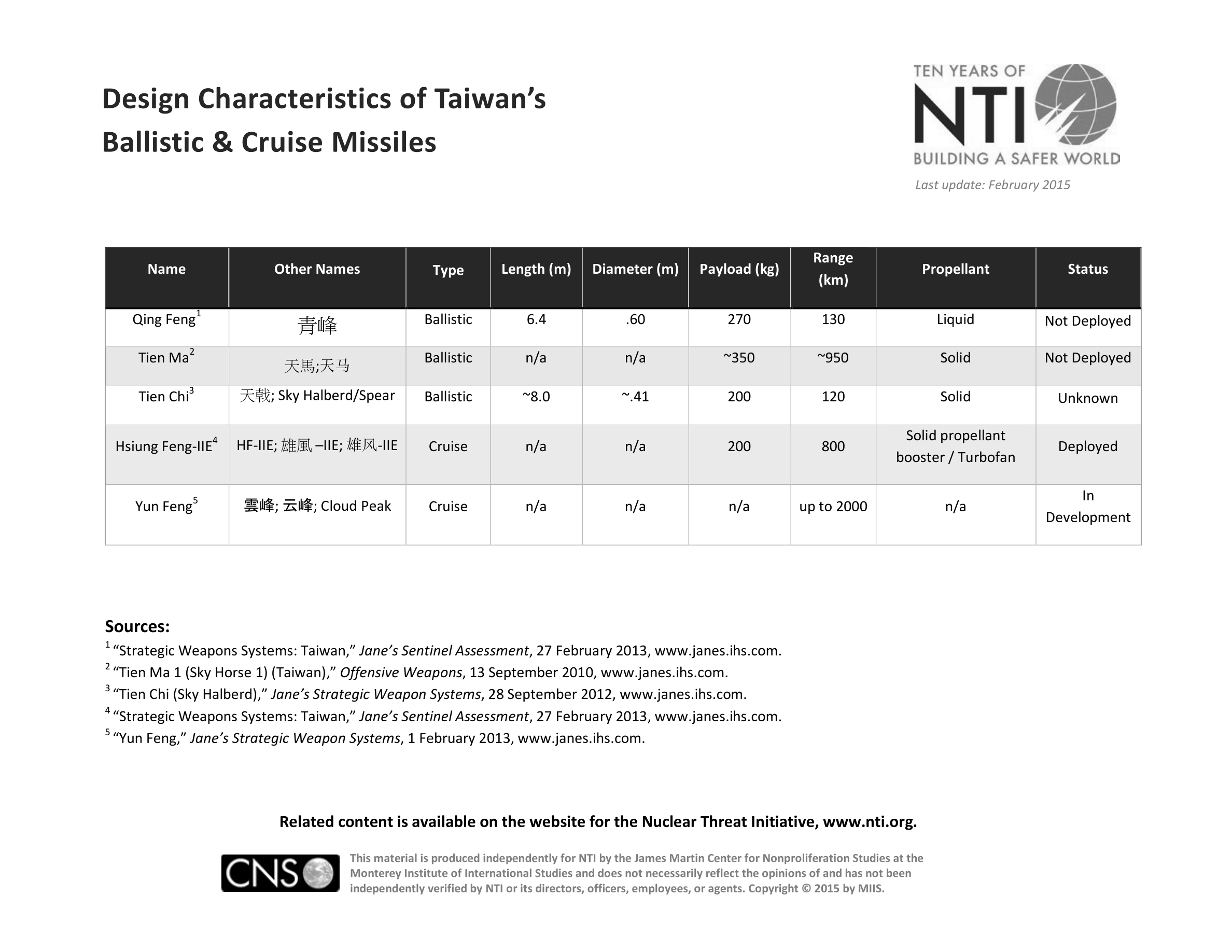 Design Characteristics of Taiwan's Ballistic & Cruise Missiles

TEN YEARS OF
NTI
BUILDING A SAFER WORLD

Last update: February 2015

| Name | Other Names | Type | Length (m) | Diameter (m) | Payload (kg) | Range (km) | Propellant | Status |
|---|---|---|---|---|---|---|---|---|
| Qing Feng$^1$ | 青峰 | Ballistic | 6.4 | .60 | 270 | 130 | Liquid | Not Deployed |
| Tien Ma$^2$ | 天馬;天马 | Ballistic | n/a | n/a | ~350 | ~950 | Solid | Not Deployed |
| Tien Chi$^3$ | 天戟; Sky Halberd/Spear | Ballistic | ~8.0 | ~.41 | 200 | 120 | Solid | Unknown |
| Hsiung Feng-IIE$^4$ | HF-IIE; 雄風 –IIE; 雄风-IIE | Cruise | n/a | n/a | 200 | 800 | Solid propellant booster / Turbofan | Deployed |
| Yun Feng$^5$ | 雲峰; 云峰; Cloud Peak | Cruise | n/a | n/a | n/a | up to 2000 | n/a | In Development |

Sources:
$^1$ "Strategic Weapons Systems: Taiwan," Jane's Sentinel Assessment, 27 February 2013, www.janes.ihs.com.
$^2$ "Tien Ma 1 (Sky Horse 1) (Taiwan)," Offensive Weapons, 13 September 2010, www.janes.ihs.com.
$^3$ "Tien Chi (Sky Halberd)," Jane's Strategic Weapon Systems, 28 September 2012, www.janes.ihs.com.
$^4$ "Strategic Weapons Systems: Taiwan," Jane's Sentinel Assessment, 27 February 2013, www.janes.ihs.com.
$^5$ "Yun Feng," Jane's Strategic Weapon Systems, 1 February 2013, www.janes.ihs.com.

Related content is available on the website for the Nuclear Threat Initiative, www.nti.org.

CNS

This material is produced independently for NTI by the James Martin Center for Nonproliferation Studies at the Monterey Institute of International Studies and does not necessarily reflect the opinions of and has not been independently verified by NTI or its directors, officers, employees, or agents. Copyright © 2015 by MIIS.